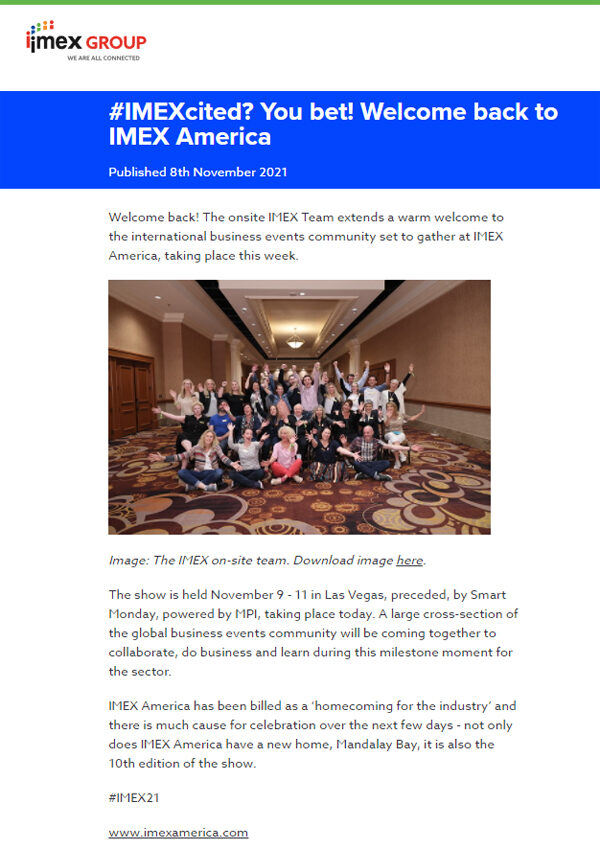 imex GROUP
WE ARE ALL CONNECTED

#IMEXcited? You bet! Welcome back to IMEX America

Published 8th November 2021

Welcome back! The onsite IMEX Team extends a warm welcome to the international business events community set to gather at IMEX America, taking place this week.

Image: The IMEX on-site team. Download image here.

The show is held November 9 - 11 in Las Vegas, preceded, by Smart Monday, powered by MPI, taking place today. A large cross-section of the global business events community will be coming together to collaborate, do business and learn during this milestone moment for the sector.

IMEX America has been billed as a 'homecoming for the industry' and there is much cause for celebration over the next few days - not only does IMEX America have a new home, Mandalay Bay, it is also the 10th edition of the show.

#IMEX21

www.imexamerica.com